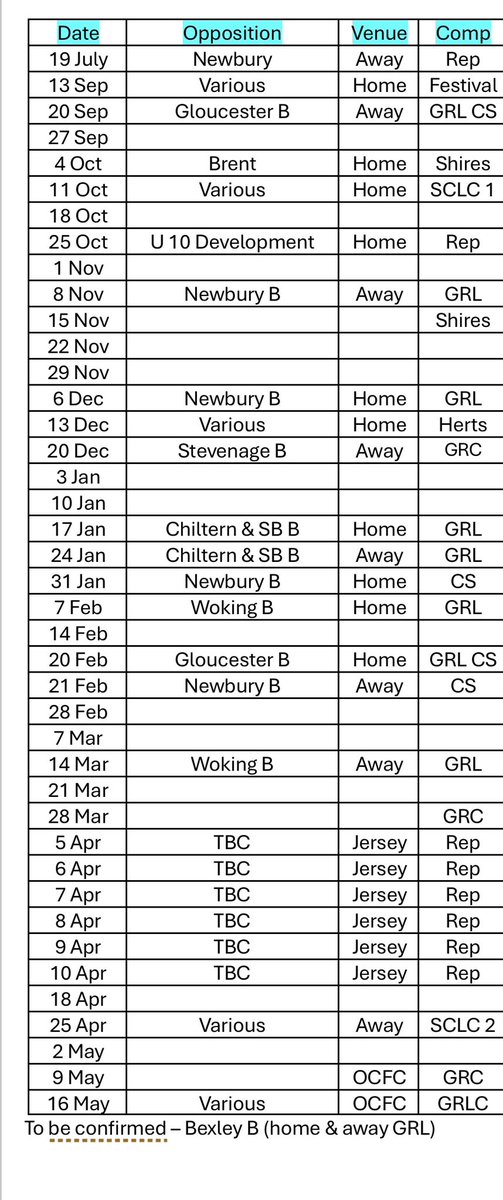 | Date | Opposition | Venue | Comp |
|---|---|---|---|
| 19 July | Newbury | Away | Rep |
| 13 Sep | Various | Home | Festival |
| 20 Sep | Gloucester B | Away | GRL CS |
| 27 Sep | | | |
| 4 Oct | Brent | Home | Shires |
| 11 Oct | Various | Home | SCLC 1 |
| 18 Oct | | | |
| 25 Oct | U 10 Development | Home | Rep |
| 1 Nov | | | |
| 8 Nov | Newbury B | Away | GRL |
| 15 Nov | | | Shires |
| 22 Nov | | | |
| 29 Nov | | | |
| 6 Dec | Newbury B | Home | GRL |
| 13 Dec | Various | Home | Herts |
| 20 Dec | Stevenage B | Away | GRC |
| 3 Jan | | | |
| 10 Jan | | | |
| 17 Jan | Chiltern & SB B | Home | GRL |
| 24 Jan | Chiltern & SB B | Away | GRL |
| 31 Jan | Newbury B | Home | CS |
| 7 Feb | Woking B | Home | GRL |
| 14 Feb | | | |
| 20 Feb | Gloucester B | Home | GRL CS |
| 21 Feb | Newbury B | Away | CS |
| 28 Feb | | | |
| 7 Mar | | | |
| 14 Mar | Woking B | Away | GRL |
| 21 Mar | | | |
| 28 Mar | | | GRC |
| 5 Apr | TBC | Jersey | Rep |
| 6 Apr | TBC | Jersey | Rep |
| 7 Apr | TBC | Jersey | Rep |
| 8 Apr | TBC | Jersey | Rep |
| 9 Apr | TBC | Jersey | Rep |
| 10 Apr | TBC | Jersey | Rep |
| 18 Apr | | | |
| 25 Apr | Various | Away | SCLC 2 |
| 2 May | | | |
| 9 May | | OCFC | GRC |
| 16 May | Various | OCFC | GRLC |

To be confirmed – Bexley B (home & away GRL)